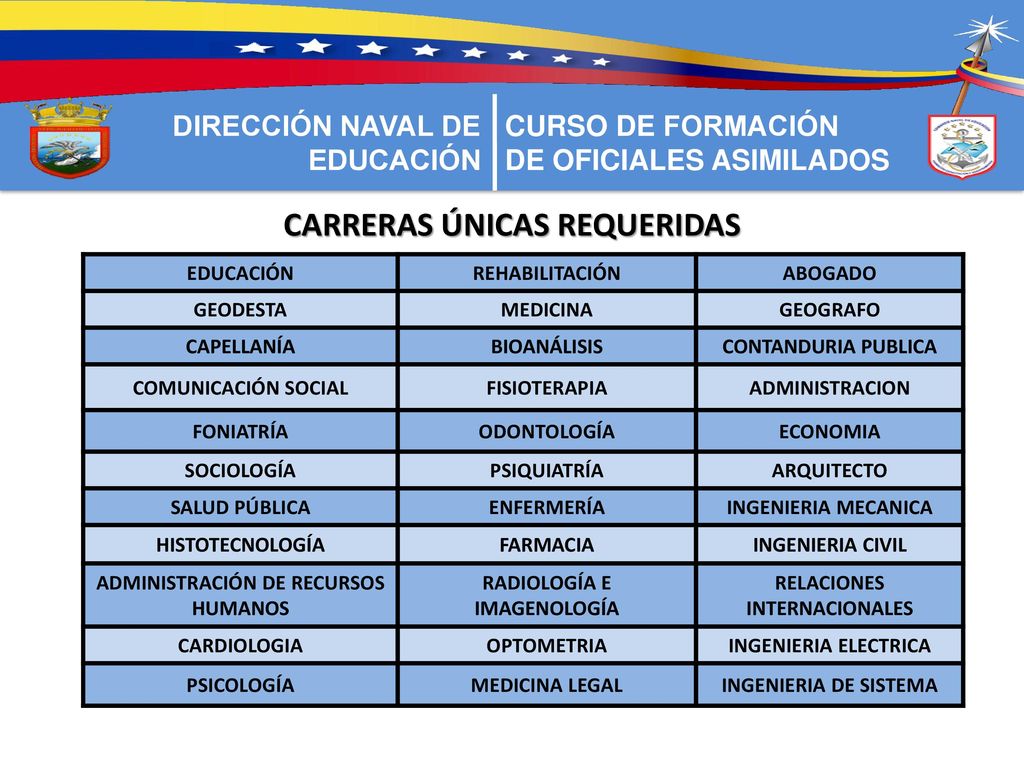 DIRECCIÓN NAVAL DE EDUCACIÓN

CURSO DE FORMACIÓN DE OFICIALES ASIMILADOS

CARRERAS ÚNICAS REQUERIDAS

| EDUCACIÓN | REHABILITACIÓN | ABOGADO |
|---|---|---|
| GEODESTA | MEDICINA | GEOGRAFO |
| CAPELLANÍA | BIOANÁLISIS | CONTANDURIA PUBLICA |
| COMUNICACIÓN SOCIAL | FISIOTERAPIA | ADMINISTRACION |
| FONIATRÍA | ODONTOLOGÍA | ECONOMIA |
| SOCIOLOGÍA | PSIQUIATRÍA | ARQUITECTO |
| SALUD PÚBLICA | ENFERMERÍA | INGENIERIA MECANICA |
| HISTOTECNOLOGÍA | FARMACIA | INGENIERIA CIVIL |
| ADMINISTRACIÓN DE RECURSOS HUMANOS | RADIOLOGÍA E IMAGENOLOGÍA | RELACIONES INTERNACIONALES |
| CARDIOLOGIA | OPTOMETRIA | INGENIERIA ELECTRICA |
| PSICOLOGÍA | MEDICINA LEGAL | INGENIERIA DE SISTEMA |